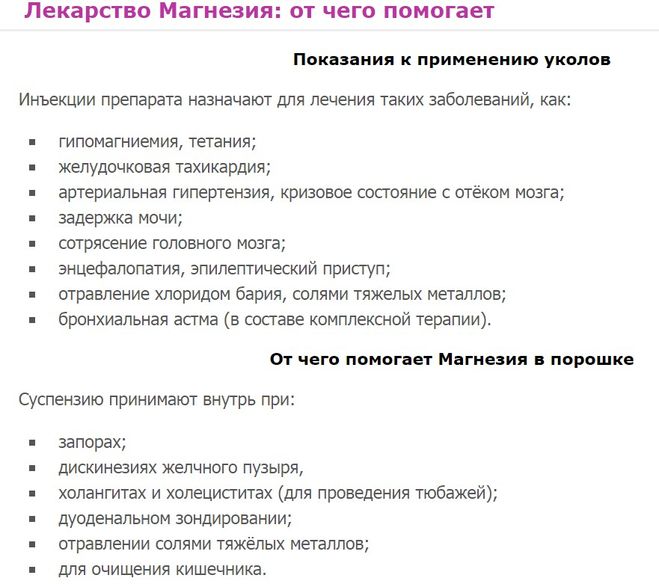 Лекарство Магнезия: от чего помогает

Показания к применению уколов

Инъекции препарата назначают для лечения таких заболеваний, как:

- гипомагниемия, тетания;
- желудочковая тахикардия;
- артериальная гипертензия, кризовое состояние с отёком мозга;
- задержка мочи;
- сотрясение головного мозга;
- энцефалопатия, эпилептический приступ;
- отравление хлоридом бария, солями тяжелых металлов;
- бронхиальная астма (в составе комплексной терапии).

От чего помогает Магнезия в порошке

Суспензию принимают внутрь при:

- запорах;
- дискинезиях желчного пузыря,
- холангитах и холециститах (для проведения тюбажей);
- дуоденальном зондировании;
- отравлении солями тяжёлых металлов;
- для очищения кишечника.